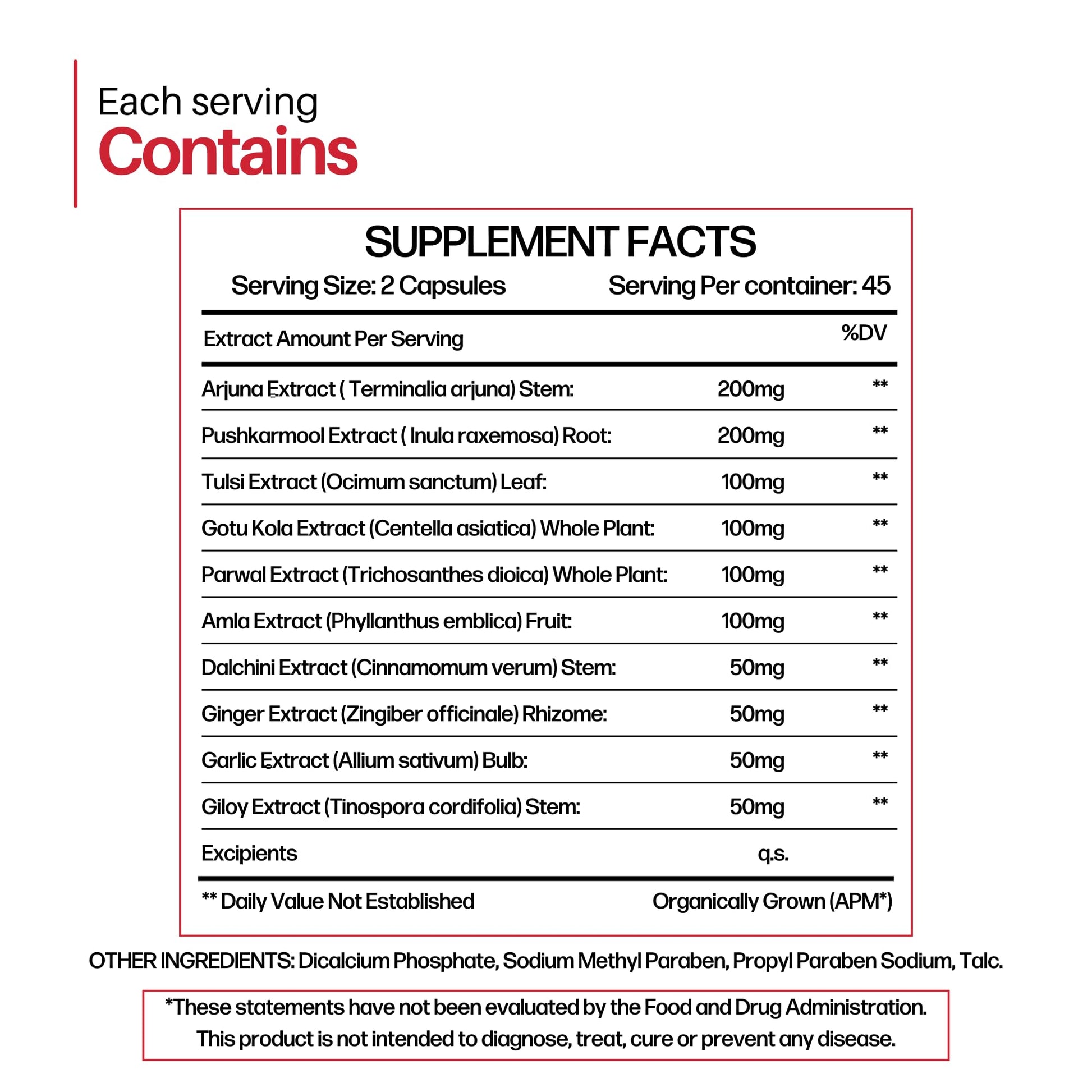 Each serving
Contains

SUPPLEMENT FACTS

Serving Size: 2 Capsules    Serving Per container: 45

| Extract Amount Per Serving | | %DV |
|---|---|---|
| Arjuna Extract ( Terminalia arjuna) Stem: | 200mg | ** |
| Pushkarmool Extract ( Inula raxemosa) Root: | 200mg | ** |
| Tulsi Extract (Ocimum sanctum) Leaf: | 100mg | ** |
| Gotu Kola Extract (Centella asiatica) Whole Plant: | 100mg | ** |
| Parwal Extract (Trichosanthes dioica) Whole Plant: | 100mg | ** |
| Amla Extract (Phyllanthus emblica) Fruit: | 100mg | ** |
| Dalchini Extract (Cinnamomum verum) Stem: | 50mg | ** |
| Ginger Extract (Zingiber officinale) Rhizome: | 50mg | ** |
| Garlic Extract (Allium sativum) Bulb: | 50mg | ** |
| Giloy Extract (Tinospora cordifolia) Stem: | 50mg | ** |
| Excipients | q.s. | |

** Daily Value Not Established    Organically Grown (APM*)

OTHER INGREDIENTS: Dicalcium Phosphate, Sodium Methyl Paraben, Propyl Paraben Sodium, Talc.

*These statements have not been evaluated by the Food and Drug Administration. This product is not intended to diagnose, treat, cure or prevent any disease.